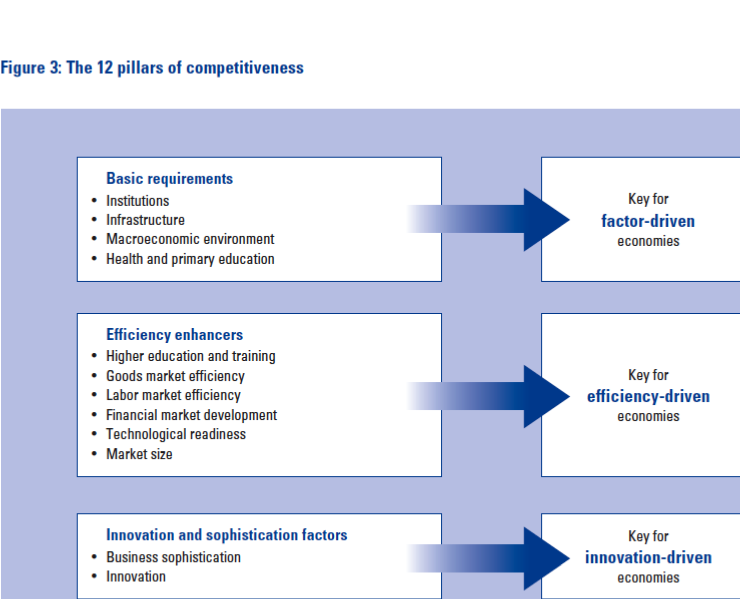 Figure 3: The 12 pillars of competitiveness

Basic requirements
• Institutions
• Infrastructure
• Macroeconomic environment
• Health and primary education

Key for
factor-driven
economies

Efficiency enhancers
• Higher education and training
• Goods market efficiency
• Labor market efficiency
• Financial market development
• Technological readiness
• Market size

Key for
efficiency-driven
economies

Innovation and sophistication factors
• Business sophistication
• Innovation

Key for
innovation-driven
economies